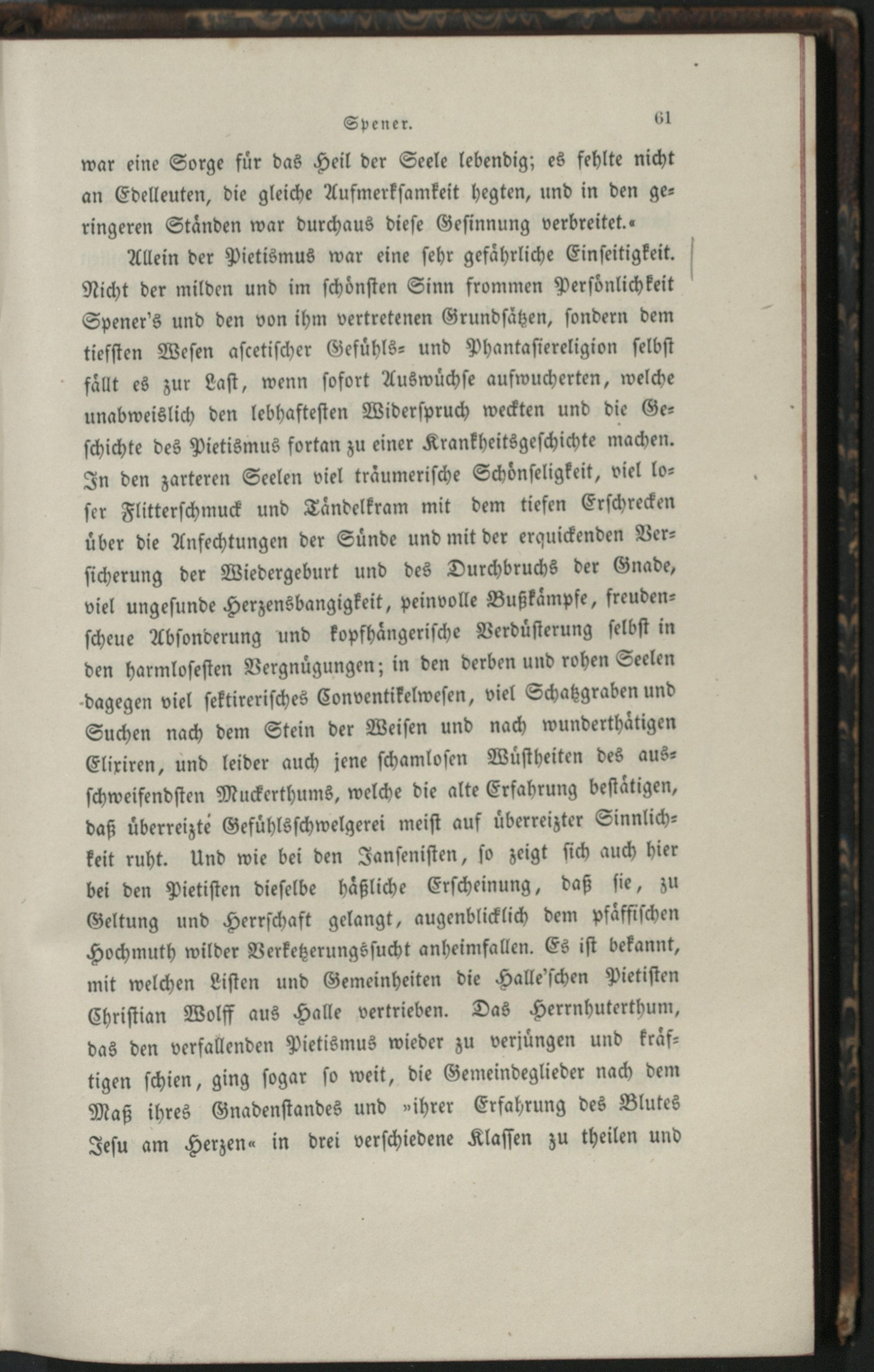 Spener. 61

war eine Sorge für das Heil der Seele lebendig; es fehlte nicht an Edelleuten, die gleiche Aufmerksamkeit hegten, und in den geringeren Ständen war durchaus diese Gesinnung verbreitet.«

Allein der Pietismus war eine sehr gefährliche Einseitigkeit. Nicht der milden und im schönsten Sinn frommen Persönlichkeit Spener's und den von ihm vertretenen Grundsätzen, sondern dem tiefsten Wesen ascetischer Gefühls- und Phantasiereligion selbst fällt es zur Last, wenn sofort Auswüchse aufwucherten, welche unabweislich den lebhaftesten Widerspruch weckten und die Geschichte des Pietismus fortan zu einer Krankheitsgeschichte machen. In den zarteren Seelen viel träumerische Schönseligkeit, viel loser Flitterschmuck und Tändelkram mit dem tiefen Erschrecken über die Anfechtungen der Sünde und mit der erquickenden Versicherung der Wiedergeburt und des Durchbruchs der Gnade, viel ungesunde Herzensbangigkeit, peinvolle Bußkämpfe, freudenscheue Absonderung und kopfhängerische Verdüsterung selbst in den harmlosesten Vergnügungen; in den derben und rohen Seelen dagegen viel sektirerisches Conventikelwesen, viel Schatzgraben und Suchen nach dem Stein der Weisen und nach wunderthätigen Elixiren, und leider auch jene schamlosen Wüstheiten des ausschweifendsten Muckerthums, welche die alte Erfahrung bestätigen, daß überreizte Gefühlsschwelgerei meist auf überreizter Sinnlichkeit ruht. Und wie bei den Jansenisten, so zeigt sich auch hier bei den Pietisten dieselbe häßliche Erscheinung, daß sie, zu Geltung und Herrschaft gelangt, augenblicklich dem pfäffischen Hochmuth wilder Verketzerungssucht anheimfallen. Es ist bekannt, mit welchen Listen und Gemeinheiten die Halle'schen Pietisten Christian Wolff aus Halle vertrieben. Das Herrnhuterthum, das den verfallenden Pietismus wieder zu verjüngen und kräftigen schien, ging sogar so weit, die Gemeindeglieder nach dem Maß ihres Gnadenstandes und »ihrer Erfahrung des Blutes Jesu am Herzen« in drei verschiedene Klassen zu theilen und